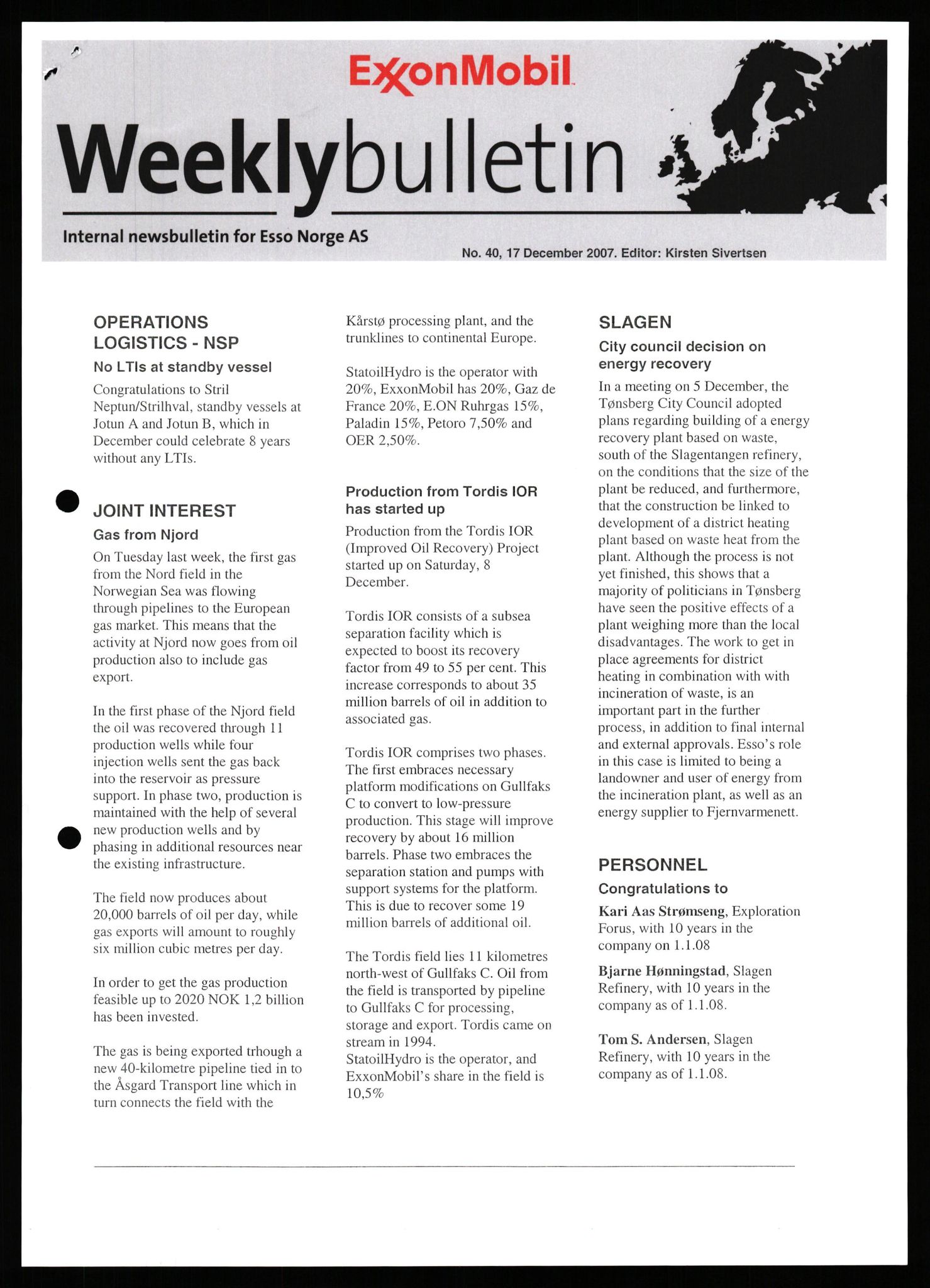 ExxonMobil

Weeklybulletin

Internal newsbulletin for Esso Norge AS

No. 40, 17 December 2007. Editor: Kirsten Sivertsen

OPERATIONS LOGISTICS - NSP

No LTIs at standby vessel

Congratulations to Stril Neptun/Strilhval, standby vessels at Jotun A and Jotun B, which in December could celebrate 8 years without any LTIs.

JOINT INTEREST

Gas from Njord

On Tuesday last week, the first gas from the Nord field in the Norwegian Sea was flowing through pipelines to the European gas market. This means that the activity at Njord now goes from oil production also to include gas export.

In the first phase of the Njord field the oil was recovered through 11 production wells while four injection wells sent the gas back into the reservoir as pressure support. In phase two, production is maintained with the help of several new production wells and by phasing in additional resources near the existing infrastructure.

The field now produces about 20,000 barrels of oil per day, while gas exports will amount to roughly six million cubic metres per day.

In order to get the gas production feasible up to 2020 NOK 1,2 billion has been invested.

The gas is being exported trhough a new 40-kilometre pipeline tied in to the Åsgard Transport line which in turn connects the field with the Kårstø processing plant, and the trunklines to continental Europe.

StatoilHydro is the operator with 20%, ExxonMobil has 20%, Gaz de France 20%, E.ON Ruhrgas 15%, Paladin 15%, Petoro 7,50% and OER 2,50%.

Production from Tordis IOR has started up

Production from the Tordis IOR (Improved Oil Recovery) Project started up on Saturday, 8 December.

Tordis IOR consists of a subsea separation facility which is expected to boost its recovery factor from 49 to 55 per cent. This increase corresponds to about 35 million barrels of oil in addition to associated gas.

Tordis IOR comprises two phases. The first embraces necessary platform modifications on Gullfaks C to convert to low-pressure production. This stage will improve recovery by about 16 million barrels. Phase two embraces the separation station and pumps with support systems for the platform. This is due to recover some 19 million barrels of additional oil.

The Tordis field lies 11 kilometres north-west of Gullfaks C. Oil from the field is transported by pipeline to Gullfaks C for processing, storage and export. Tordis came on stream in 1994.
StatoilHydro is the operator, and ExxonMobil's share in the field is 10,5%

SLAGEN

City council decision on energy recovery

In a meeting on 5 December, the Tønsberg City Council adopted plans regarding building of a energy recovery plant based on waste, south of the Slagentangen refinery, on the conditions that the size of the plant be reduced, and furthermore, that the construction be linked to development of a district heating plant based on waste heat from the plant. Although the process is not yet finished, this shows that a majority of politicians in Tønsberg have seen the positive effects of a plant weighing more than the local disadvantages. The work to get in place agreements for district heating in combination with with incineration of waste, is an important part in the further process, in addition to final internal and external approvals. Esso's role in this case is limited to being a landowner and user of energy from the incineration plant, as well as an energy supplier to Fjernvarmenett.

PERSONNEL

Congratulations to

Kari Aas Strømseng, Exploration Forus, with 10 years in the company on 1.1.08

Bjarne Hønningstad, Slagen Refinery, with 10 years in the company as of 1.1.08.

Tom S. Andersen, Slagen Refinery, with 10 years in the company as of 1.1.08.